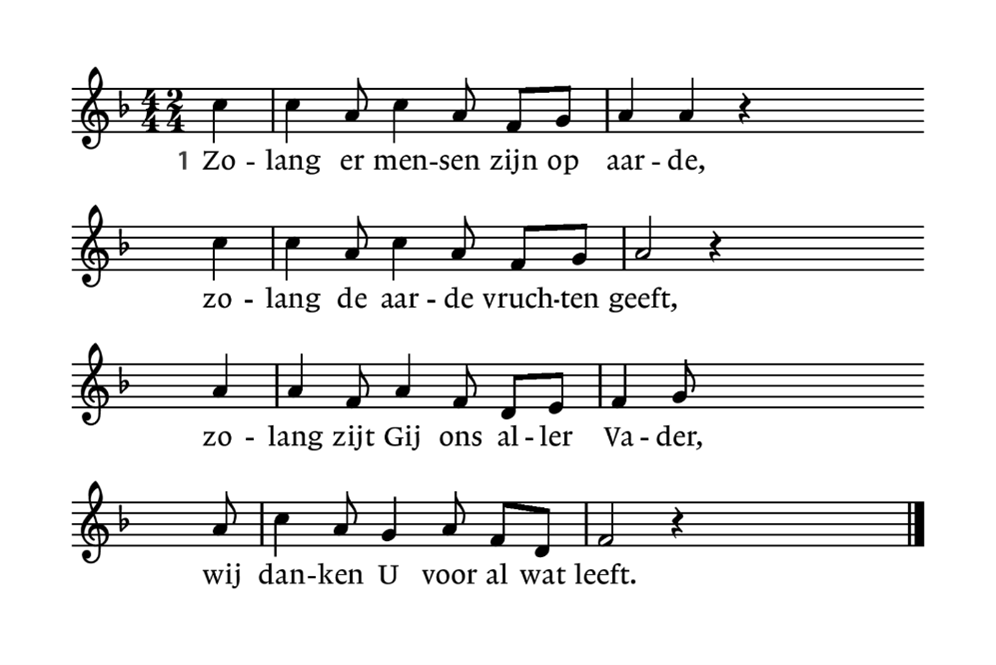 1 Zo - lang er men-sen zijn op aar - de,

zo - lang de aar - de vruch-ten geeft,

zo - lang zijt Gij ons al - ler Va - der,

wij dan-ken U voor al wat leeft.